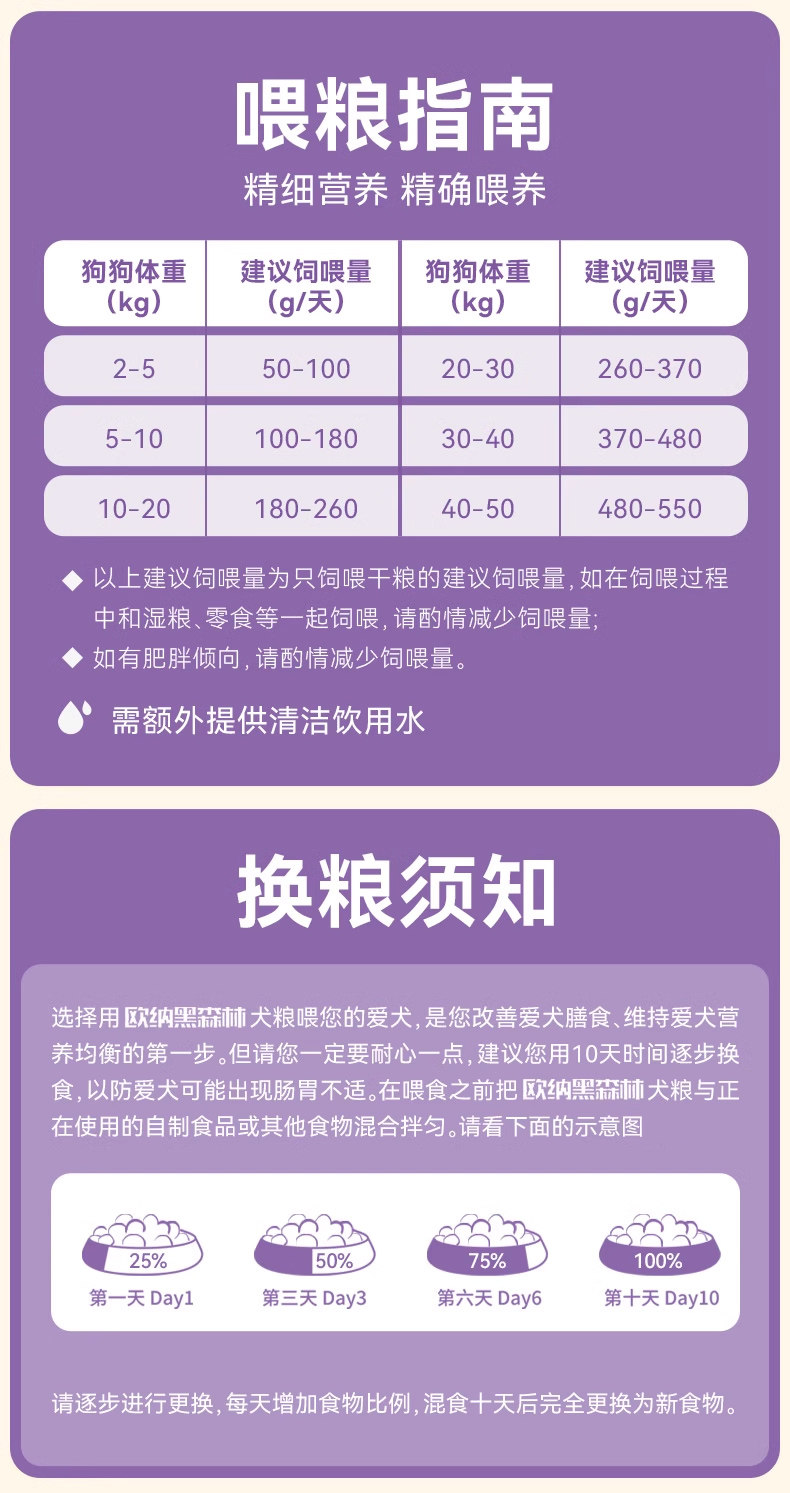 喂粮指南

精细营养 精确喂养

| 狗狗体重（kg） | 建议饲喂量（g/天） | 狗狗体重（kg） | 建议饲喂量（g/天） |
|---|---|---|---|
| 2-5 | 50-100 | 20-30 | 260-370 |
| 5-10 | 100-180 | 30-40 | 370-480 |
| 10-20 | 180-260 | 40-50 | 480-550 |

◆ 以上建议饲喂量为只饲喂干粮的建议饲喂量,如在饲喂过程中和湿粮、零食等一起饲喂,请酌情减少饲喂量;

◆ 如有肥胖倾向,请酌情减少饲喂量。

需额外提供清洁饮用水

换粮须知

选择用欧纳黑森林犬粮喂您的爱犬,是您改善爱犬膳食、维持爱犬营养均衡的第一步。但请您一定要耐心一点,建议您用10天时间逐步换食,以防爱犬可能出现肠胃不适。在喂食之前把欧纳黑森林犬粮与正在使用的自制食品或其他食物混合拌匀。请看下面的示意图

25%
第一天 Day1

50%
第三天 Day3

75%
第六天 Day6

100%
第十天 Day10

请逐步进行更换,每天增加食物比例,混食十天后完全更换为新食物。